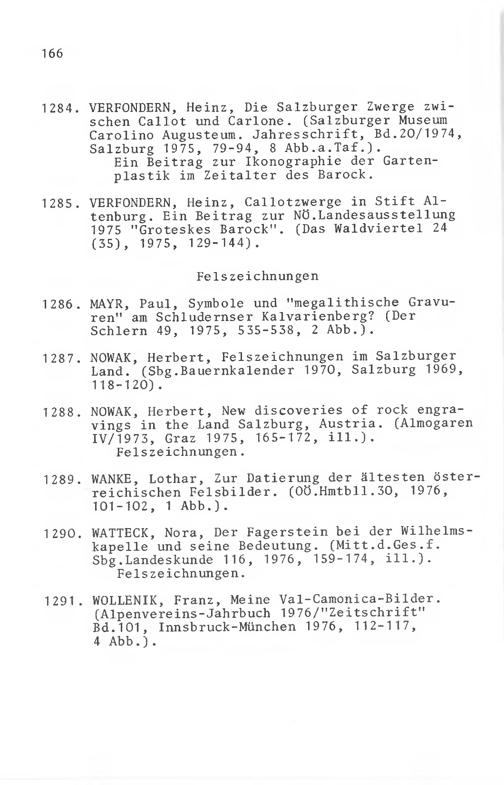 166

1284. VERFONDERN, Heinz, Die Salzburger Zwerge zwischen Callot und Carlone. (Salzburger Museum Carolino Augusteum. Jahresschrift, Bd.20/1974, Salzburg 1975, 79-94, 8 Abb.a.Taf.).
Ein Beitrag zur Ikonographie der Gartenplastik im Zeitalter des Barock.

1285. VERFONDERN, Heinz, Callotzwerge in Stift Altenburg. Ein Beitrag zur NÖ.Landesausstellung 1975 "Groteskes Barock". (Das Waldviertel 24 (35), 1975, 129-144).

Felszeichnungen

1286. MAYR, Paul, Symbole und "megalithische Gravuren" am Schludernser Kalvarienberg? (Der Schlern 49, 1975, 535-538, 2 Abb.).

1287. NOWAK, Herbert, Felszeichnungen im Salzburger Land. (Sbg.Bauernkalender 1970, Salzburg 1969, 118-120).

1288. NOWAK, Herbert, New discoveries of rock engravings in the Land Salzburg, Austria. (Almogaren IV/1973, Graz 1975, 165-172, ill.).
Felszeichnungen.

1289. WANKE, Lothar, Zur Datierung der ältesten österreichischen Felsbilder. (OÖ.Hmtbll.30, 1976, 101-102, 1 Abb.).

1290. WATTECK, Nora, Der Fagerstein bei der Wilhelmskapelle und seine Bedeutung. (Mitt.d.Ges.f. Sbg.Landeskunde 116, 1976, 159-174, ill.).
Felszeichnungen.

1291. WOLLENIK, Franz, Meine Val-Camonica-Bilder. (Alpenvereins-Jahrbuch 1976/"Zeitschrift" Bd.101, Innsbruck-München 1976, 112-117, 4 Abb.).